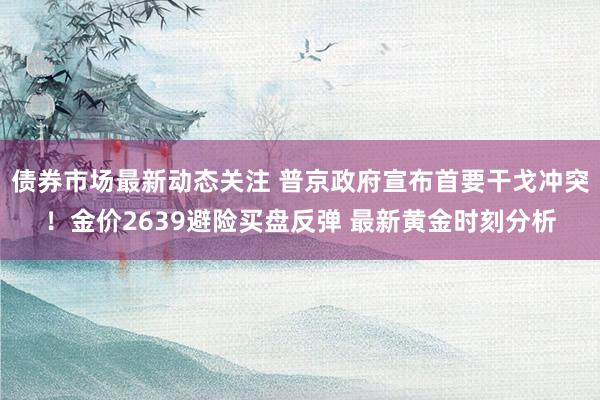 债券市场最新动态关注 普京政府宣布首要干戈冲突！金价2639避险买盘反弹 最新黄金时刻分析